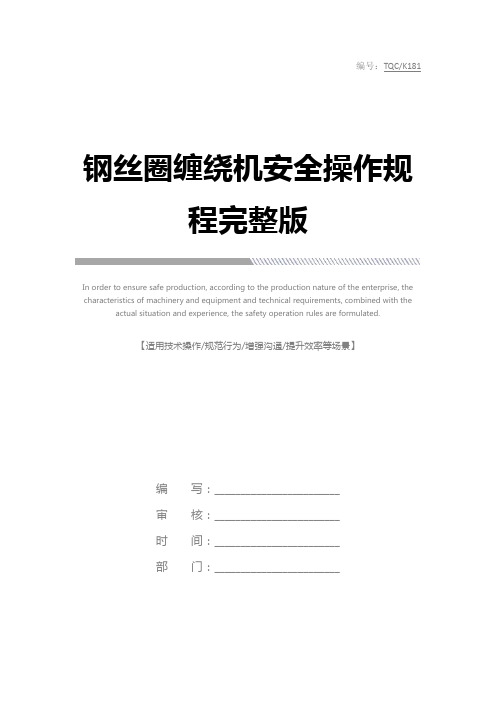 编号：TQC/K181

钢丝圈缠绕机安全操作规程完整版

In order to ensure safe production, according to the production nature of the enterprise, the characteristics of machinery and equipment and technical requirements, combined with the actual situation and experience, the safety operation rules are formulated.

【适用技术操作/规范行为/增强沟通/提升效率等场景】

编　写：____________________

审　核：____________________

时　间：____________________

部　门：____________________